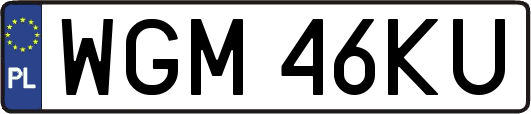 PL
WGM 46KU